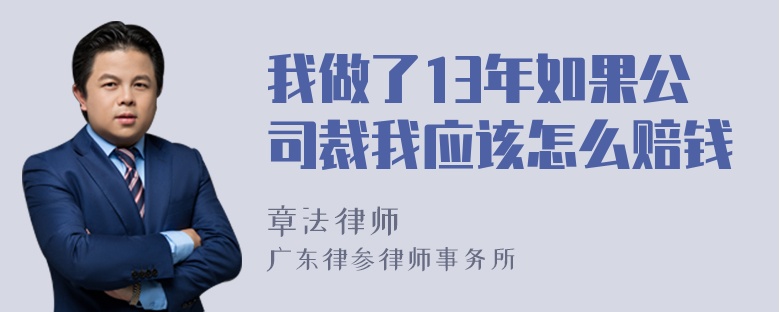 我做了13年如果公司裁我应该怎么赔钱

章法律师
广东律参律师事务所